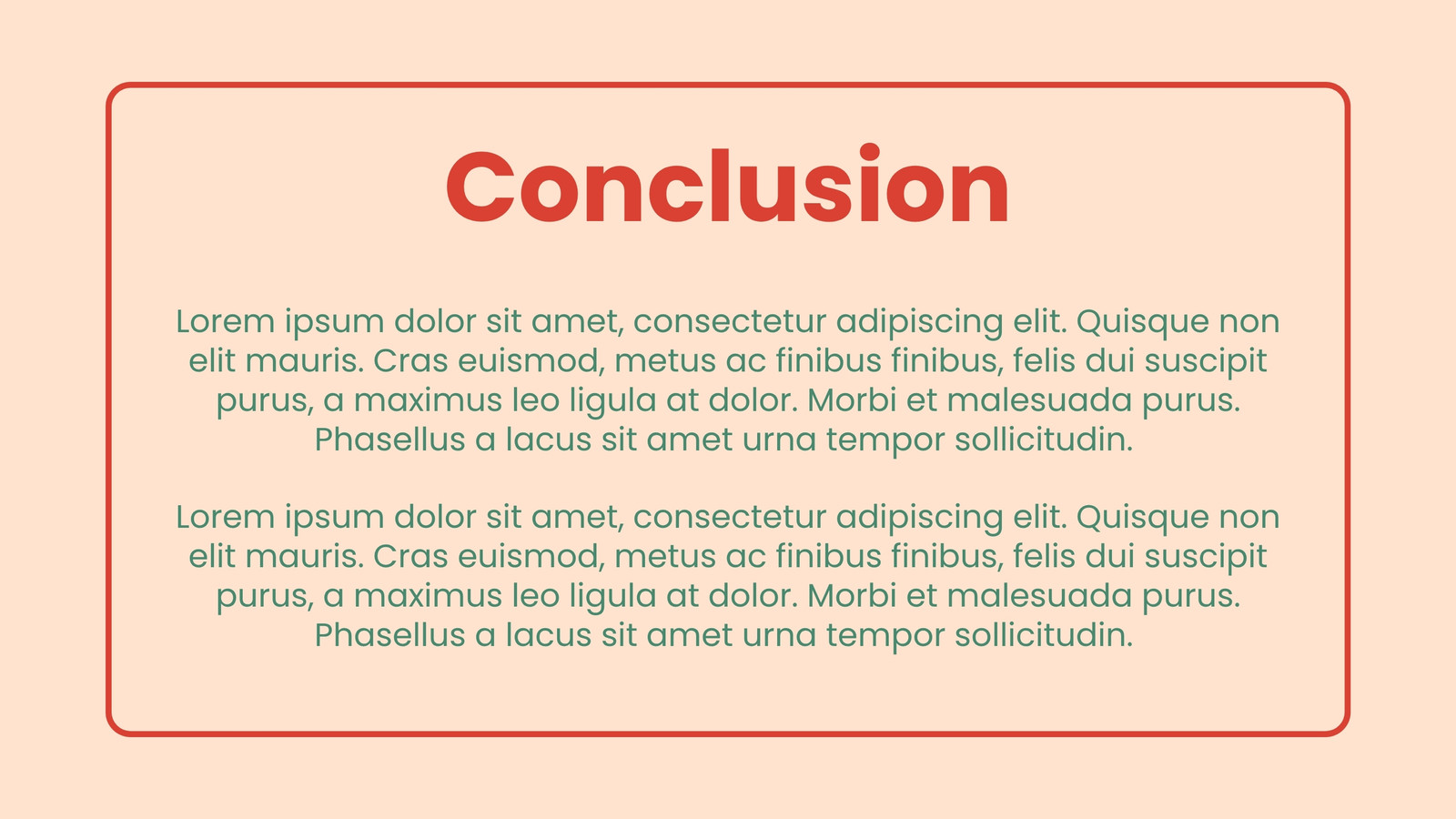 Conclusion

Lorem ipsum dolor sit amet, consectetur adipiscing elit. Quisque non elit mauris. Cras euismod, metus ac finibus finibus, felis dui suscipit purus, a maximus leo ligula at dolor. Morbi et malesuada purus. Phasellus a lacus sit amet urna tempor sollicitudin.

Lorem ipsum dolor sit amet, consectetur adipiscing elit. Quisque non elit mauris. Cras euismod, metus ac finibus finibus, felis dui suscipit purus, a maximus leo ligula at dolor. Morbi et malesuada purus. Phasellus a lacus sit amet urna tempor sollicitudin.